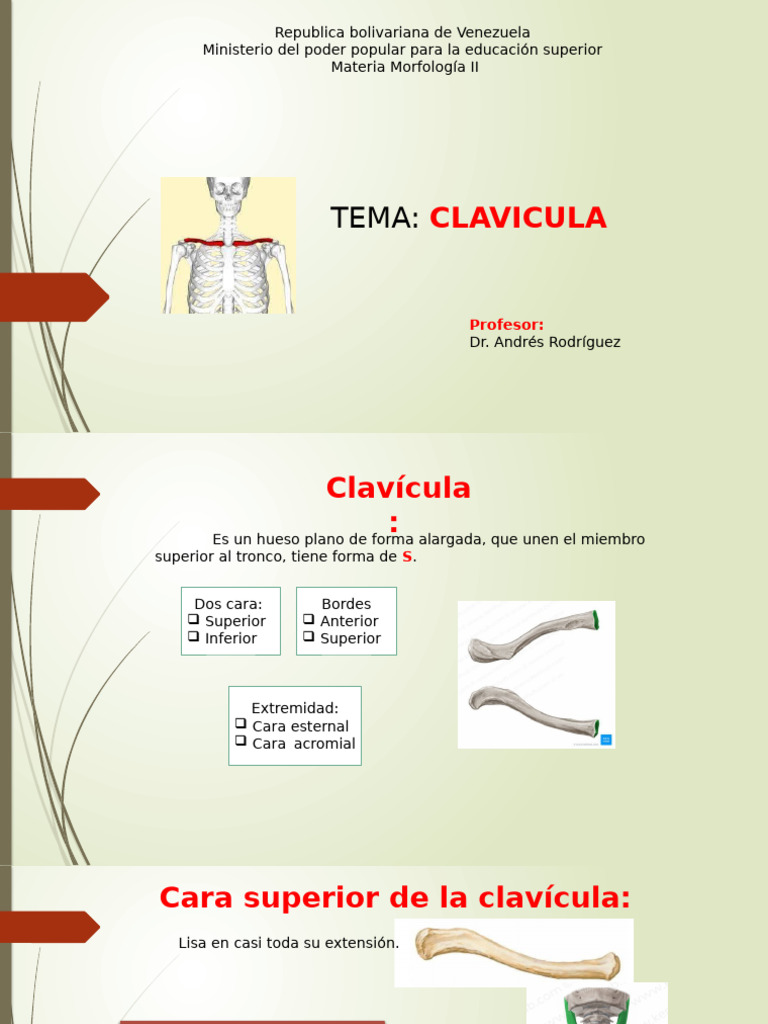 Republica bolivariana de Venezuela
Ministerio del poder popular para la educación superior
Materia Morfología II

TEMA: CLAVICULA

Profesor:
Dr. Andrés Rodríguez

Clavícula
:

Es un hueso plano de forma alargada, que unen el miembro superior al tronco, tiene forma de S.

Dos cara:
❑ Superior
❑ Inferior

Bordes
❑ Anterior
❑ Superior

Extremidad:
❑ Cara esternal
❑ Cara acromial

Cara superior de la clavícula:

Lisa en casi toda su extensión.